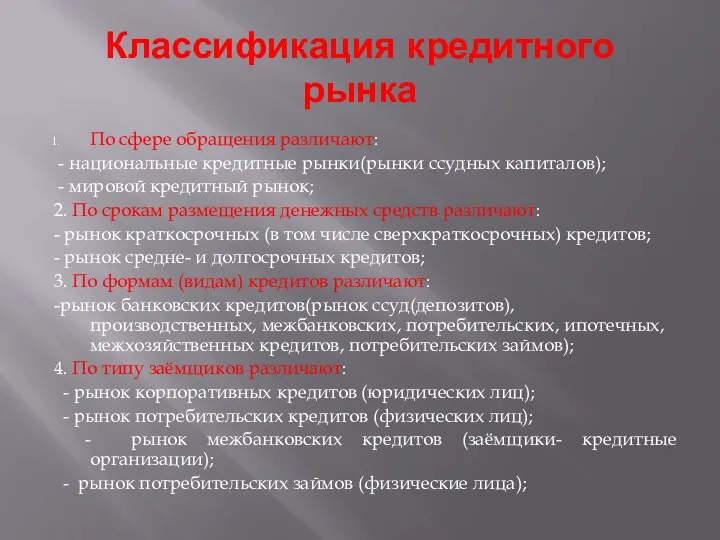 Классификация кредитного рынка

1. По сфере обращения различают:
- национальные кредитные рынки(рынки ссудных капиталов);
- мировой кредитный рынок;
2. По срокам размещения денежных средств различают:
- рынок краткосрочных (в том числе сверхкраткосрочных) кредитов;
- рынок средне- и долгосрочных кредитов;
3. По формам (видам) кредитов различают:
-рынок банковских кредитов(рынок ссуд(депозитов), производственных, межбанковских, потребительских, ипотечных, межхозяйственных кредитов, потребительских займов);
4. По типу заёмщиков различают:
- рынок корпоративных кредитов (юридических лиц);
- рынок потребительских кредитов (физических лиц);
- рынок межбанковских кредитов (заёмщики- кредитные организации);
- рынок потребительских займов (физические лица);